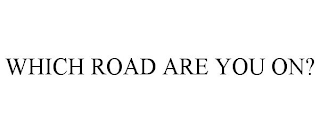 WHICH ROAD ARE YOU ON?